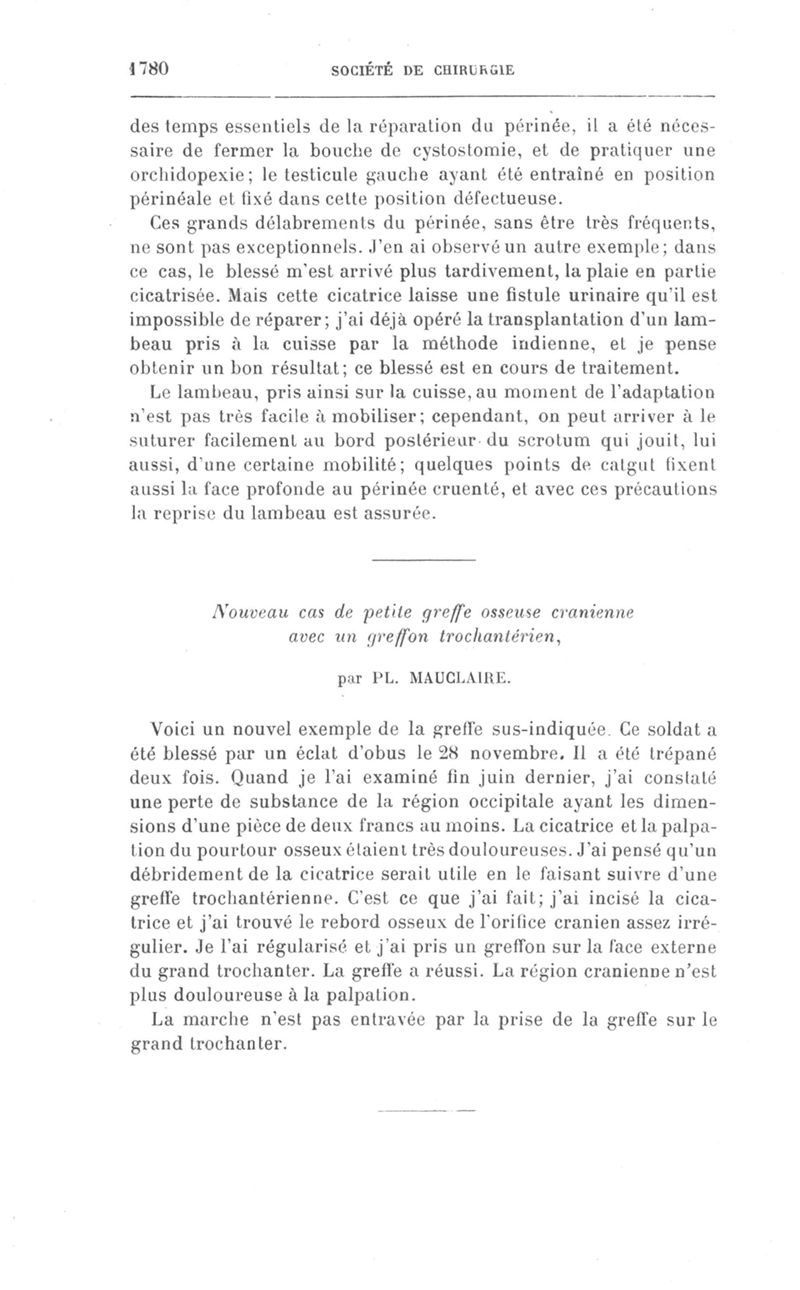 1780 SOCIÉTÉ DE CHIRURGIE

des temps essentiels de la réparation du périnée, il a été nécessaire de fermer la bouche de cystostomie, et de pratiquer une orchidopexie; le testicule gauche ayant été entraîné en position périnéale et fixé dans cette position défectueuse.

Ces grands délabrements du périnée, sans être très fréquents, ne sont pas exceptionnels. J'en ai observé un autre exemple; dans ce cas, le blessé m'est arrivé plus tardivement, la plaie en partie cicatrisée. Mais cette cicatrice laisse une fistule urinaire qu'il est impossible de réparer; j'ai déjà opéré la transplantation d'un lambeau pris à la cuisse par la méthode indienne, et je pense obtenir un bon résultat; ce blessé est en cours de traitement.

Le lambeau, pris ainsi sur la cuisse, au moment de l'adaptation n'est pas très facile à mobiliser; cependant, on peut arriver à le suturer facilement au bord postérieur du scrotum qui jouit, lui aussi, d'une certaine mobilité; quelques points de catgut fixent aussi la face profonde au périnée cruenté, et avec ces précautions la reprise du lambeau est assurée.

Nouveau cas de petite greffe osseuse cranienne avec un greffon trochantérien,

par PL. MAUCLAIRE.

Voici un nouvel exemple de la greffe sus-indiquée. Ce soldat a été blessé par un éclat d'obus le 28 novembre. Il a été trépané deux fois. Quand je l'ai examiné fin juin dernier, j'ai constaté une perte de substance de la région occipitale ayant les dimensions d'une pièce de deux francs au moins. La cicatrice et la palpation du pourtour osseux étaient très douloureuses. J'ai pensé qu'un débridement de la cicatrice serait utile en le faisant suivre d'une greffe trochantérienne. C'est ce que j'ai fait; j'ai incisé la cicatrice et j'ai trouvé le rebord osseux de l'orifice cranien assez irrégulier. Je l'ai régularisé et j'ai pris un greffon sur la face externe du grand trochanter. La greffe a réussi. La région cranienne n'est plus douloureuse à la palpation.

La marche n'est pas entravée par la prise de la greffe sur le grand trochanter.